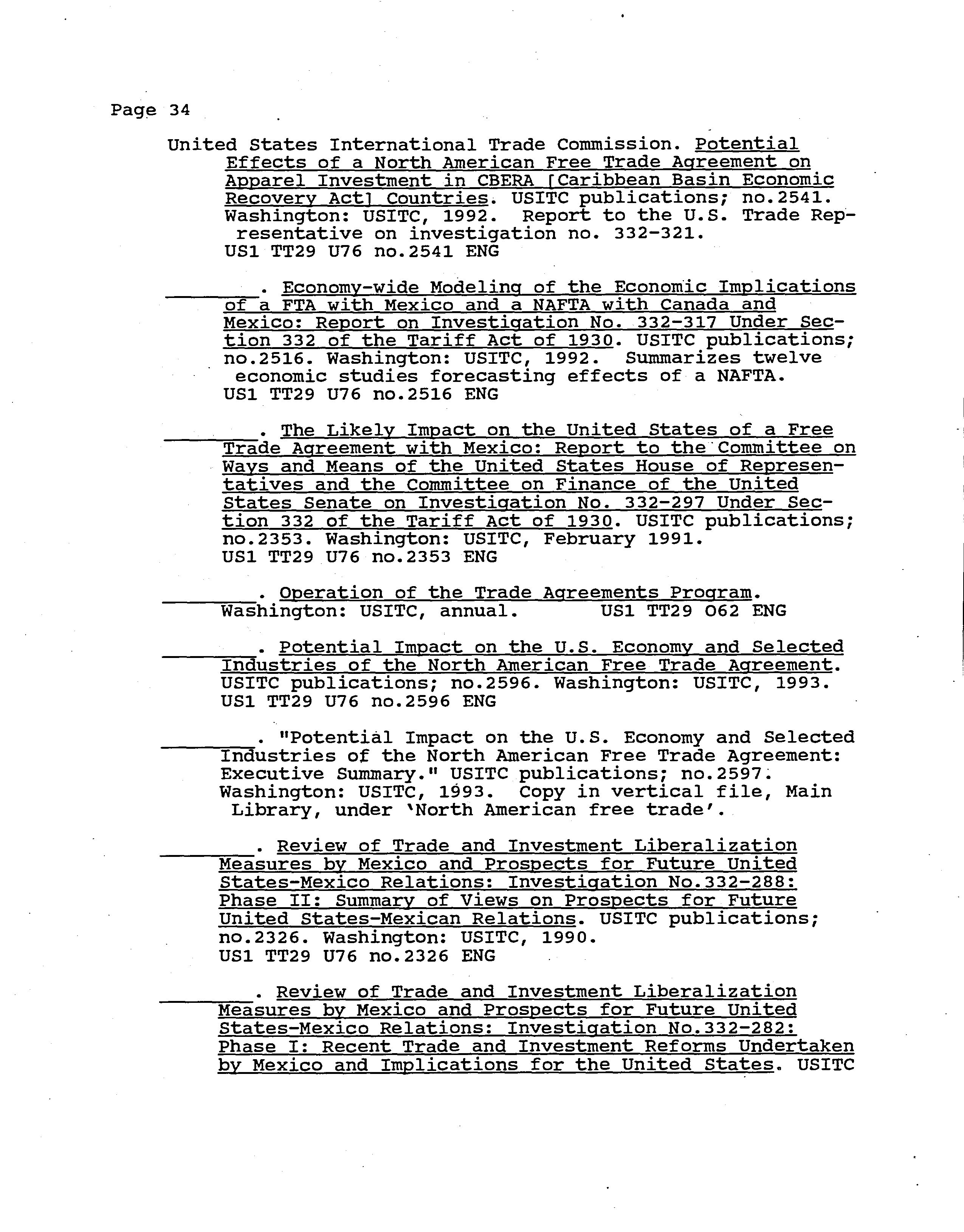 Page 34

United States International Trade Commission. Potential Effects of a North American Free Trade Agreement on Apparel Investment in CBERA [Caribbean Basin Economic Recovery Act] Countries. USITC publications; no.2541. Washington: USITC, 1992. Report to the U.S. Trade Representative on investigation no. 332-321.
US1 TT29 U76 no.2541 ENG

________. Economy-wide Modeling of the Economic Implications of a FTA with Mexico and a NAFTA with Canada and Mexico: Report on Investigation No. 332-317 Under Section 332 of the Tariff Act of 1930. USITC publications; no.2516. Washington: USITC, 1992. Summarizes twelve economic studies forecasting effects of a NAFTA.
US1 TT29 U76 no.2516 ENG

________. The Likely Impact on the United States of a Free Trade Agreement with Mexico: Report to the Committee on Ways and Means of the United States House of Representatives and the Committee on Finance of the United States Senate on Investigation No. 332-297 Under Section 332 of the Tariff Act of 1930. USITC publications; no.2353. Washington: USITC, February 1991.
US1 TT29 U76 no.2353 ENG

________. Operation of the Trade Agreements Program. Washington: USITC, annual. US1 TT29 O62 ENG

________. Potential Impact on the U.S. Economy and Selected Industries of the North American Free Trade Agreement. USITC publications; no.2596. Washington: USITC, 1993.
US1 TT29 U76 no.2596 ENG

________. "Potential Impact on the U.S. Economy and Selected Industries of the North American Free Trade Agreement: Executive Summary." USITC publications; no.2597. Washington: USITC, 1993. Copy in vertical file, Main Library, under 'North American free trade'.

________. Review of Trade and Investment Liberalization Measures by Mexico and Prospects for Future United States-Mexico Relations: Investigation No.332-288: Phase II: Summary of Views on Prospects for Future United States-Mexican Relations. USITC publications; no.2326. Washington: USITC, 1990.
US1 TT29 U76 no.2326 ENG

________. Review of Trade and Investment Liberalization Measures by Mexico and Prospects for Future United States-Mexico Relations: Investigation No.332-282: Phase I: Recent Trade and Investment Reforms Undertaken by Mexico and Implications for the United States. USITC